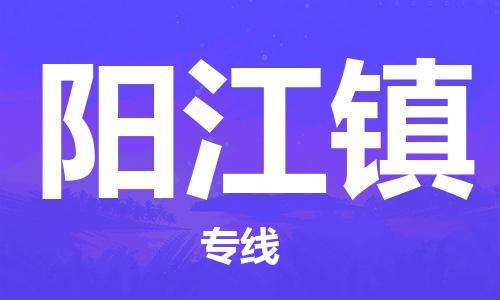 阳江镇

专线